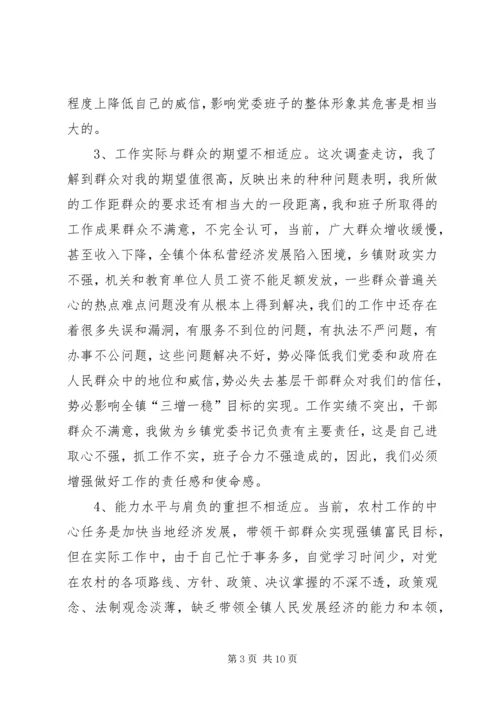 程度上降低自己的威信，影响党委班子的整体形象其危害是相当大的。

3、工作实际与群众的期望不相适应。这次调查走访，我了解到群众对我的期望值很高，反映出来的种种问题表明，我所做的工作距群众的要求还有相当大的一段距离，我和班子所取得的工作成果群众不满意，不完全认可，当前，广大群众增收缓慢，甚至收入下降，全镇个体私营经济发展陷入困境，乡镇财政实力不强，机关和教育单位人员工资不能足额发放，一些群众普遍关心的热点难点问题没有从根本上得到解决，我们的工作中还存在着很多失误和漏洞，有服务不到位的问题，有执法不严问题，有办事不公问题，这些问题解决不好，势必降低我们党委和政府在人民群众中的地位和威信，势必失去基层干部群众对我们的信任，势必影响全镇“三增一稳”目标的实现。工作实绩不突出，干部群众不满意，我做为乡镇党委书记负责有主要责任，这是自己进取心不强，抓工作不实，班子合力不强造成的，因此，我们必须增强做好工作的责任感和使命感。

4、能力水平与肩负的重担不相适应。当前，农村工作的中心任务是加快当地经济发展，带领干部群众实现强镇富民目标，但在实际工作中，由于自己忙于事务多，自觉学习时间少，对党在农村的各项路线、方针、政策、决议掌握的不深不透，政策观念、法制观念淡薄，缺乏带领全镇人民发展经济的能力和本领，

第 3 页 共 10 页